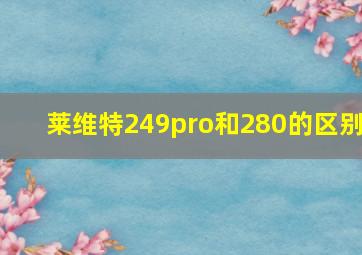 莱维特249pro和280的区别